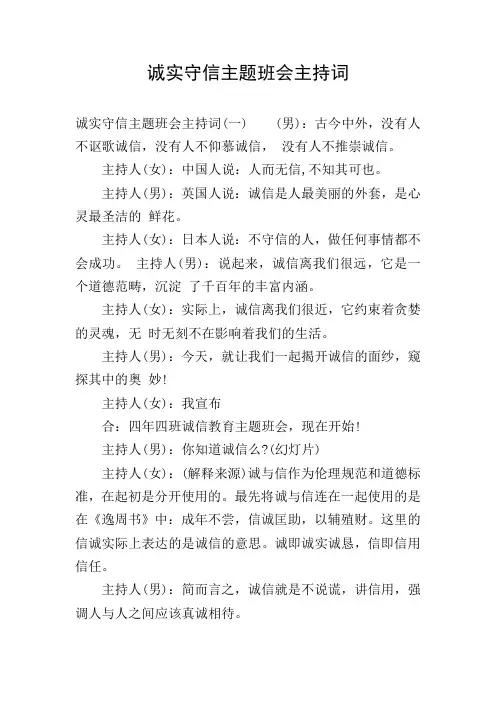 诚实守信主题班会主持词

诚实守信主题班会主持词(一)　　(男)：古今中外，没有人不讴歌诚信，没有人不仰慕诚信，　没有人不推崇诚信。

主持人(女)：中国人说：人而无信,不知其可也。

主持人(男)：英国人说：诚信是人最美丽的外套，是心灵最圣洁的 鲜花。

主持人(女)：日本人说：不守信的人，做任何事情都不会成功。　主持人(男)：说起来，诚信离我们很远，它是一个道德范畴，沉淀 了千百年的丰富内涵。

主持人(女)：实际上，诚信离我们很近，它约束着贪婪的灵魂，无 时无刻不在影响着我们的生活。

主持人(男)：今天，就让我们一起揭开诚信的面纱，窥探其中的奥 妙!

主持人(女)：我宣布

合：四年四班诚信教育主题班会，现在开始!

主持人(男)：你知道诚信么?(幻灯片)

主持人(女)：(解释来源)诚与信作为伦理规范和道德标准，在起初是分开使用的。最先将诚与信连在一起使用的是在《逸周书》中：成年不尝，信诚匡助，以辅殖财。这里的信诚实际上表达的是诚信的意思。诚即诚实诚恳，信即信用信任。

主持人(男)：简而言之，诚信就是不说谎，讲信用，强调人与人之间应该真诚相待。